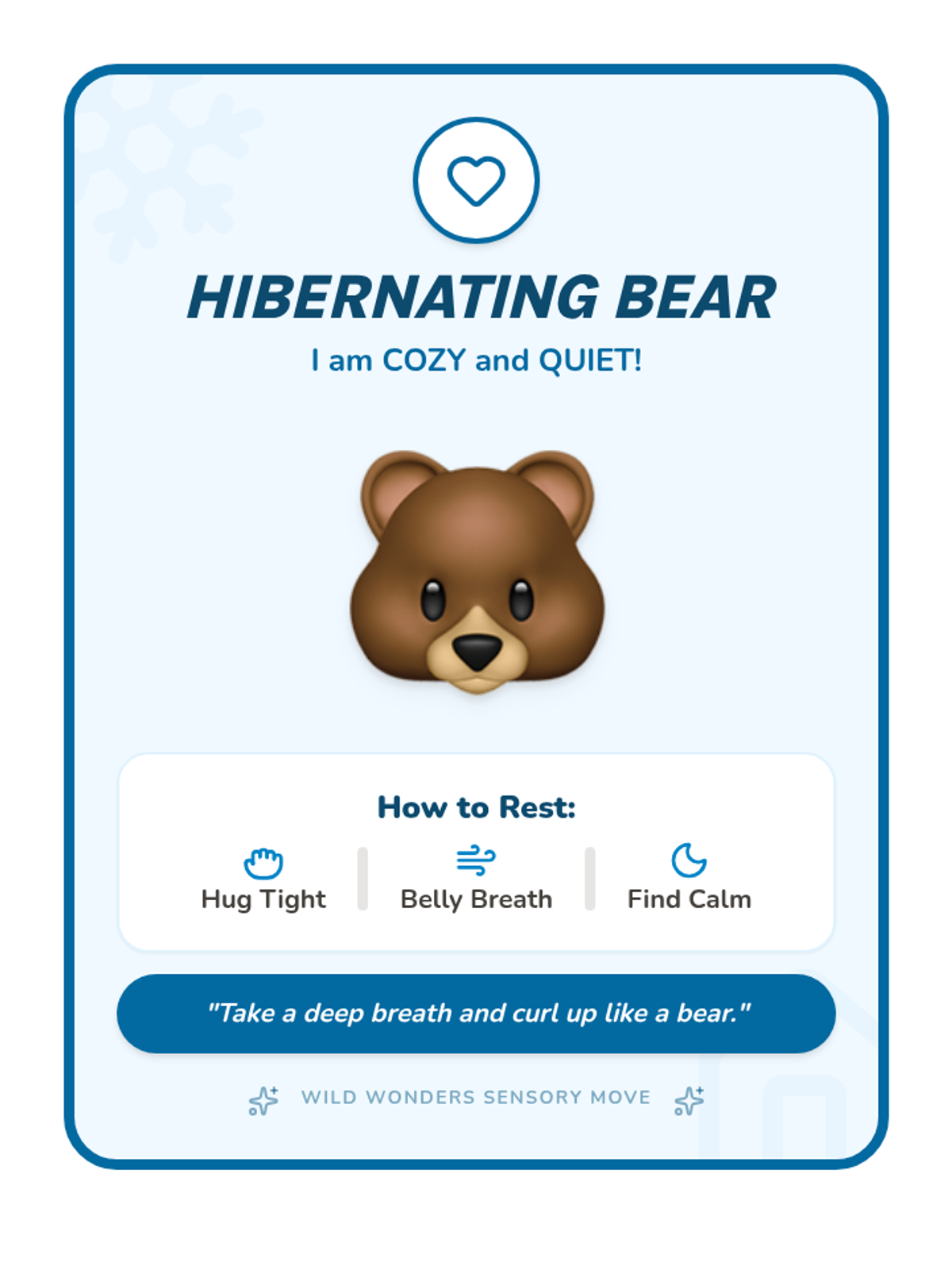 HIBERNATING BEAR

I am COZY and QUIET!

How to Rest:

Hug Tight

Belly Breath

Find Calm

"Take a deep breath and curl up like a bear."

WILD WONDERS SENSORY MOVE